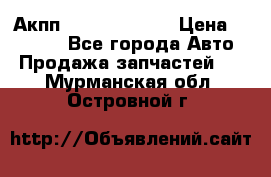 Акпп Цена
Все города Авто
Продажа запчастей
Мурманская обл
Островной г

http://Объявлений.сайт